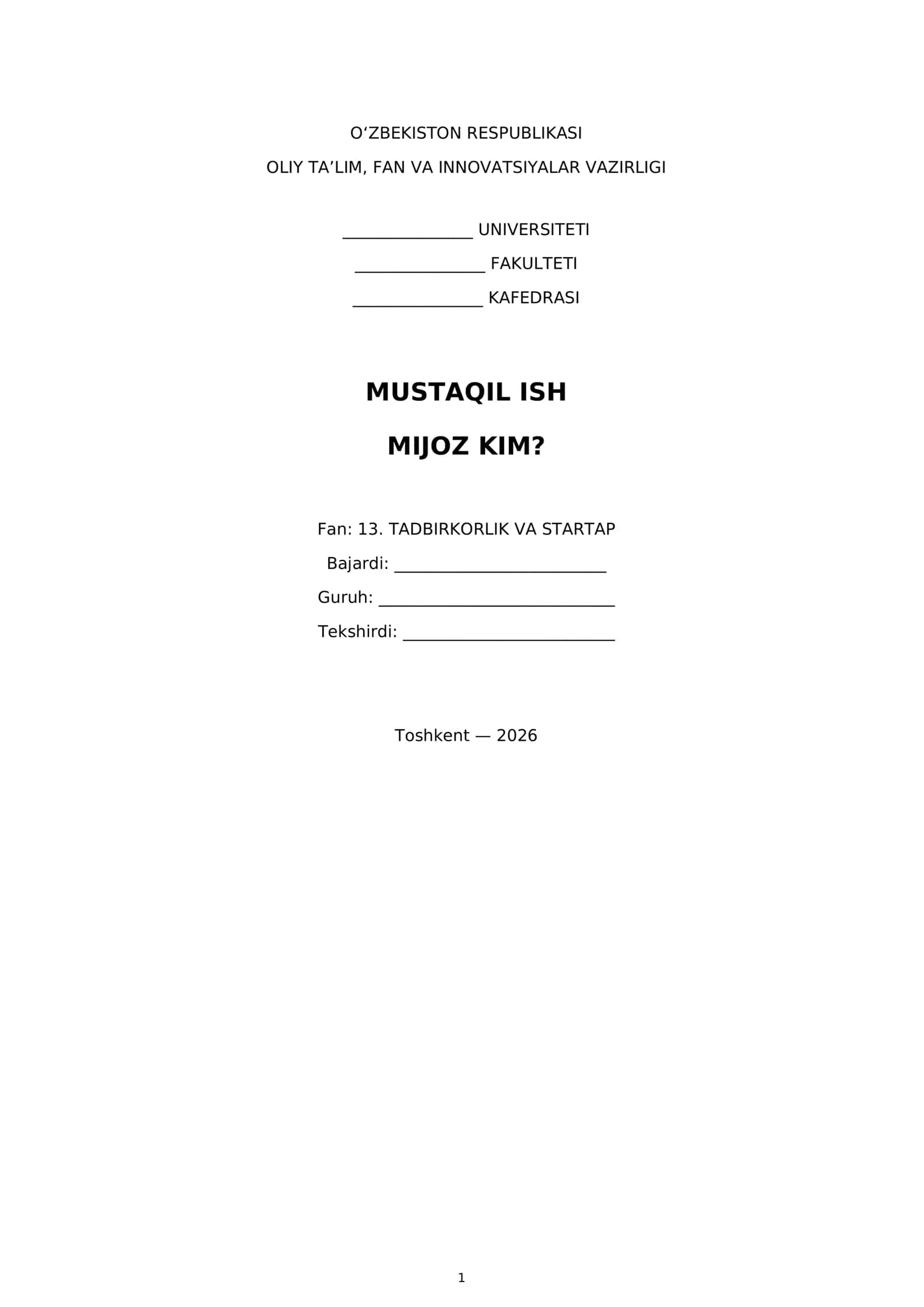 O'ZBEKISTON RESPUBLIKASI

OLIY TA'LIM, FAN VA INNOVATSIYALAR VAZIRLIGI

____ UNIVERSITETI

____ FAKULTETI

____ KAFEDRASI

MUSTAQIL ISH

MIJOZ KIM?

Fan: 13. TADBIRKORLIK VA STARTAP

Bajardi: ____

Guruh: ____

Tekshirdi: ____

Toshkent — 2026

1